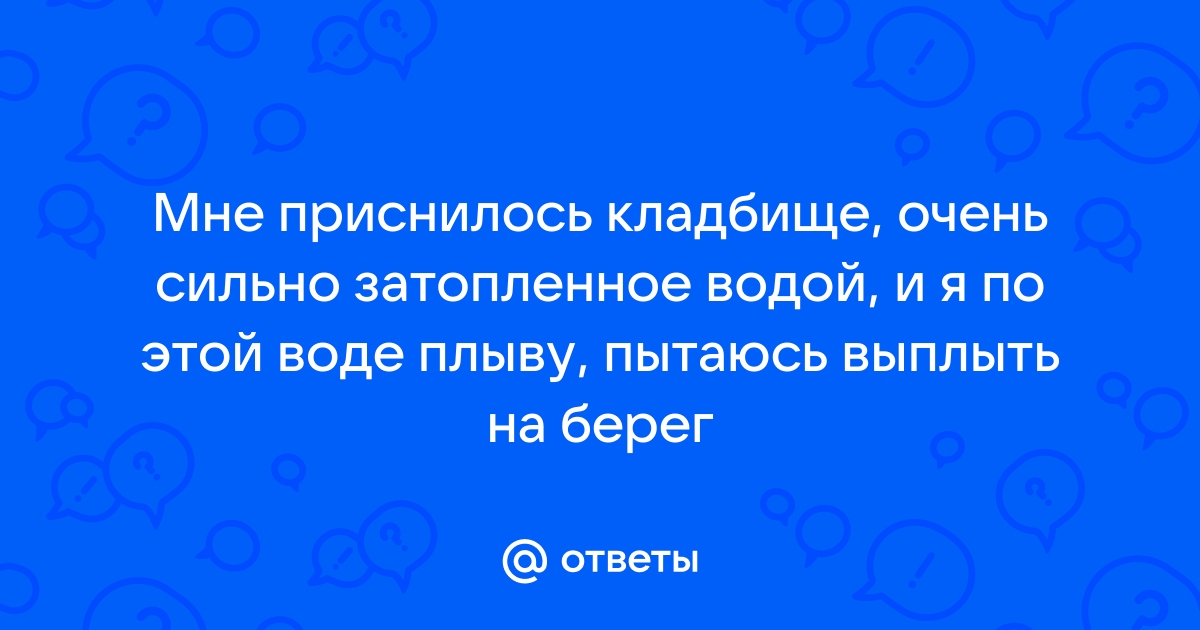 Мне приснилось кладбище, очень сильно затопленное водой, и я по этой воде плыву, пытаюсь выплыть на берег

@ ответы